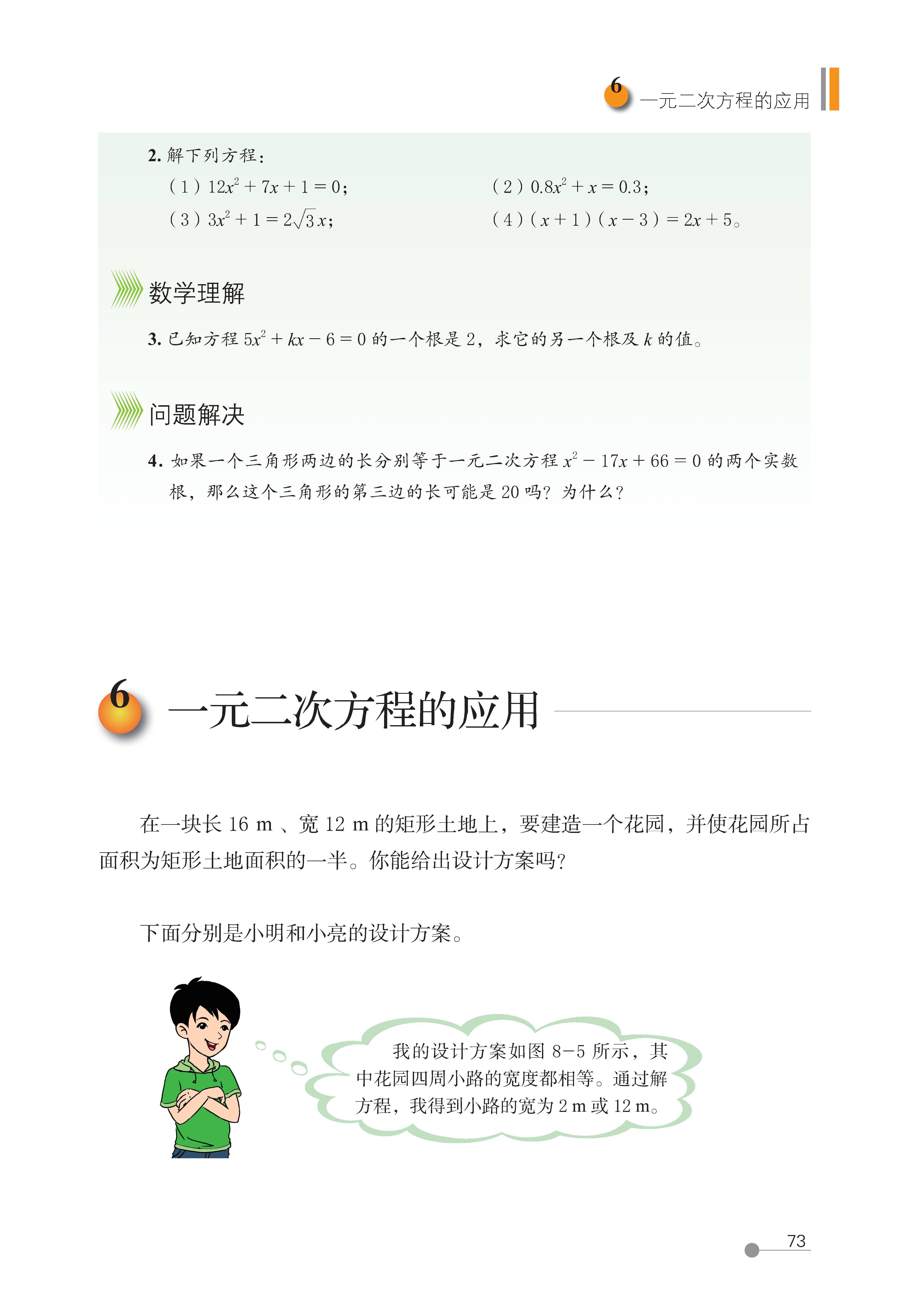 6 一元二次方程的应用

2. 解下列方程：

（1）$12x^2+7x+1=0$；

（2）$0.8x^2+x=0.3$；

（3）$3x^2+1=2\sqrt{3}x$；

（4）$(x+1)(x-3)=2x+5$。

数学理解

3. 已知方程 $5x^2+kx-6=0$ 的一个根是 2，求它的另一个根及 $k$ 的值。

问题解决

4. 如果一个三角形两边的长分别等于一元二次方程 $x^2-17x+66=0$ 的两个实数根，那么这个三角形的第三边的长可能是 20 吗？为什么？

6 一元二次方程的应用

在一块长 16 m 、宽 12 m 的矩形土地上，要建造一个花园，并使花园所占面积为矩形土地面积的一半。你能给出设计方案吗？

下面分别是小明和小亮的设计方案。

我的设计方案如图 8-5 所示，其中花园四周小路的宽度都相等。通过解方程，我得到小路的宽为 2 m 或 12 m。

73